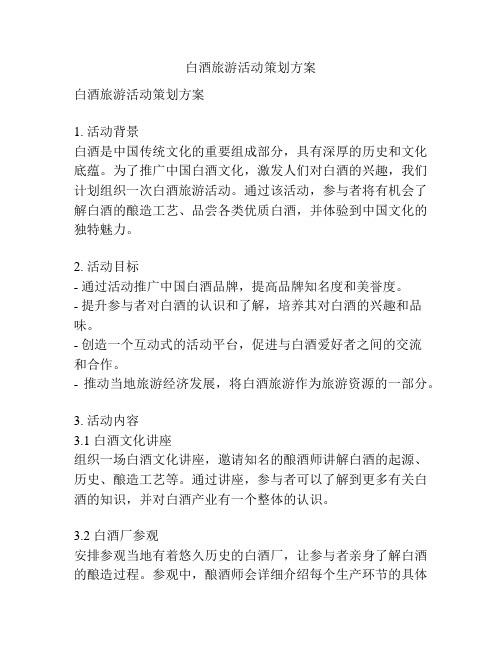 白酒旅游活动策划方案

白酒旅游活动策划方案

1. 活动背景
白酒是中国传统文化的重要组成部分，具有深厚的历史和文化底蕴。为了推广中国白酒文化，激发人们对白酒的兴趣，我们计划组织一次白酒旅游活动。通过该活动，参与者将有机会了解白酒的酿造工艺、品尝各类优质白酒，并体验到中国文化的独特魅力。

2. 活动目标
- 通过活动推广中国白酒品牌，提高品牌知名度和美誉度。
- 提升参与者对白酒的认识和了解，培养其对白酒的兴趣和品味。
- 创造一个互动式的活动平台，促进与白酒爱好者之间的交流和合作。
- 推动当地旅游经济发展，将白酒旅游作为旅游资源的一部分。

3. 活动内容
3.1 白酒文化讲座
组织一场白酒文化讲座，邀请知名的酿酒师讲解白酒的起源、历史、酿造工艺等。通过讲座，参与者可以了解到更多有关白酒的知识，并对白酒产业有一个整体的认识。

3.2 白酒厂参观
安排参观当地有着悠久历史的白酒厂，让参与者亲身了解白酒的酿造过程。参观中，酿酒师会详细介绍每个生产环节的具体